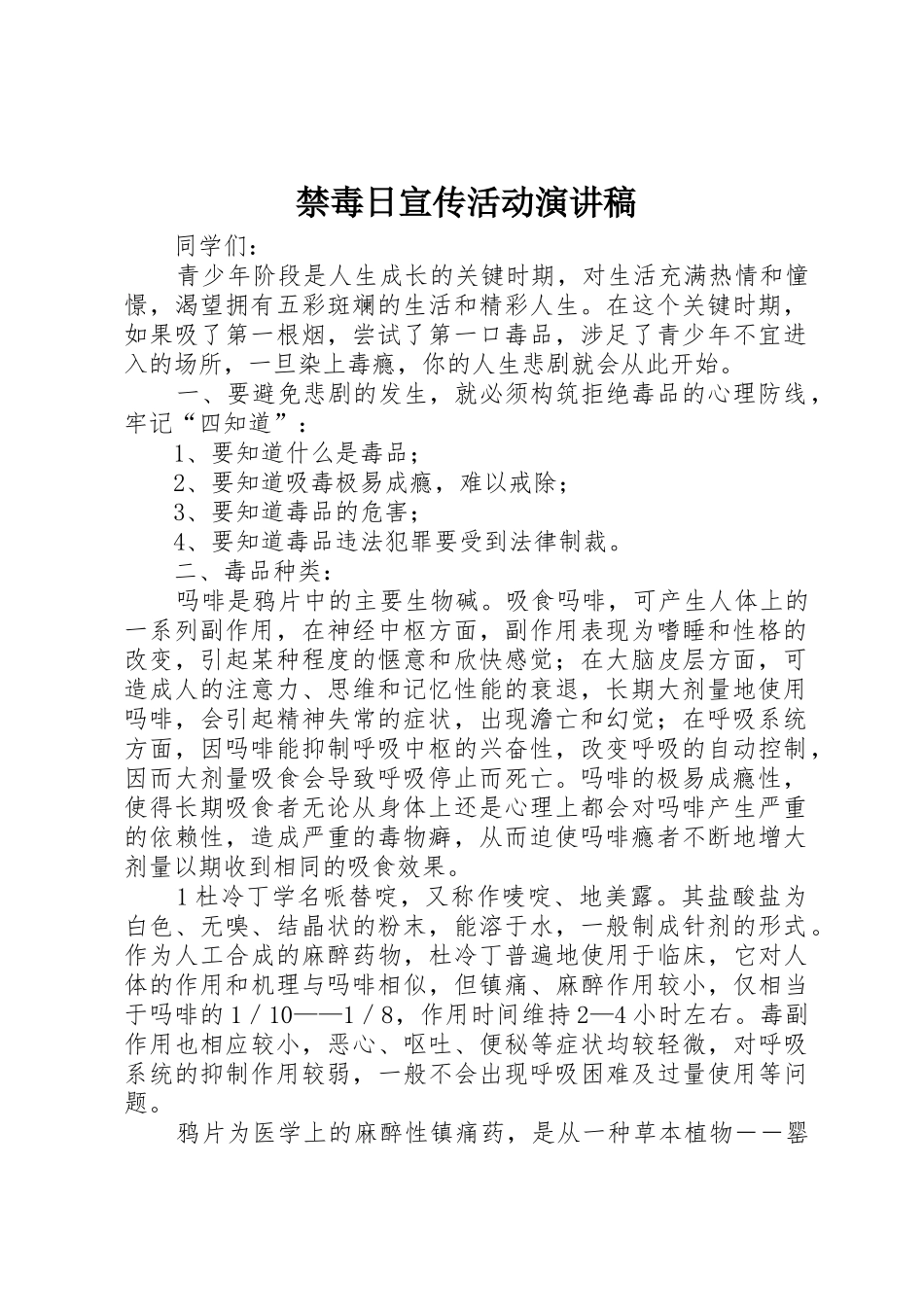 禁毒日宣传活动演讲稿

同学们：

青少年阶段是人生成长的关键时期，对生活充满热情和憧憬，渴望拥有五彩斑斓的生活和精彩人生。在这个关键时期，如果吸了第一根烟，尝试了第一口毒品，涉足了青少年不宜进入的场所，一旦染上毒瘾，你的人生悲剧就会从此开始。

一、要避免悲剧的发生，就必须构筑拒绝毒品的心理防线，牢记“四知道”：

1、要知道什么是毒品；

2、要知道吸毒极易成瘾，难以戒除；

3、要知道毒品的危害；

4、要知道毒品违法犯罪要受到法律制裁。

二、毒品种类：

吗啡是鸦片中的主要生物碱。吸食吗啡，可产生人体上的一系列副作用，在神经中枢方面，副作用表现为嗜睡和性格的改变，引起某种程度的惬意和欣快感觉；在大脑皮层方面，可造成人的注意力、思维和记忆性能的衰退，长期大剂量地使用吗啡，会引起精神失常的症状，出现澹亡和幻觉；在呼吸系统方面，因吗啡能抑制呼吸中枢的兴奋性，改变呼吸的自动控制，因而大剂量吸食会导致呼吸停止而死亡。吗啡的极易成瘾性，使得长期吸食者无论从身体上还是心理上都会对吗啡产生严重的依赖性，造成严重的毒物癖，从而迫使吗啡瘾者不断地增大剂量以期收到相同的吸食效果。

1杜冷丁学名哌替啶，又称作唛啶、地美露。其盐酸盐为白色、无嗅、结晶状的粉末，能溶于水，一般制成针剂的形式。作为人工合成的麻醉药物，杜冷丁普遍地使用于临床，它对人体的作用和机理与吗啡相似，但镇痛、麻醉作用较小，仅相当于吗啡的1／10——1／8，作用时间维持2—4小时左右。毒副作用也相应较小，恶心、呕吐、便秘等症状均较轻微，对呼吸系统的抑制作用较弱，一般不会出现呼吸困难及过量使用等问题。

鸦片为医学上的麻醉性镇痛药，是从一种草本植物——罂